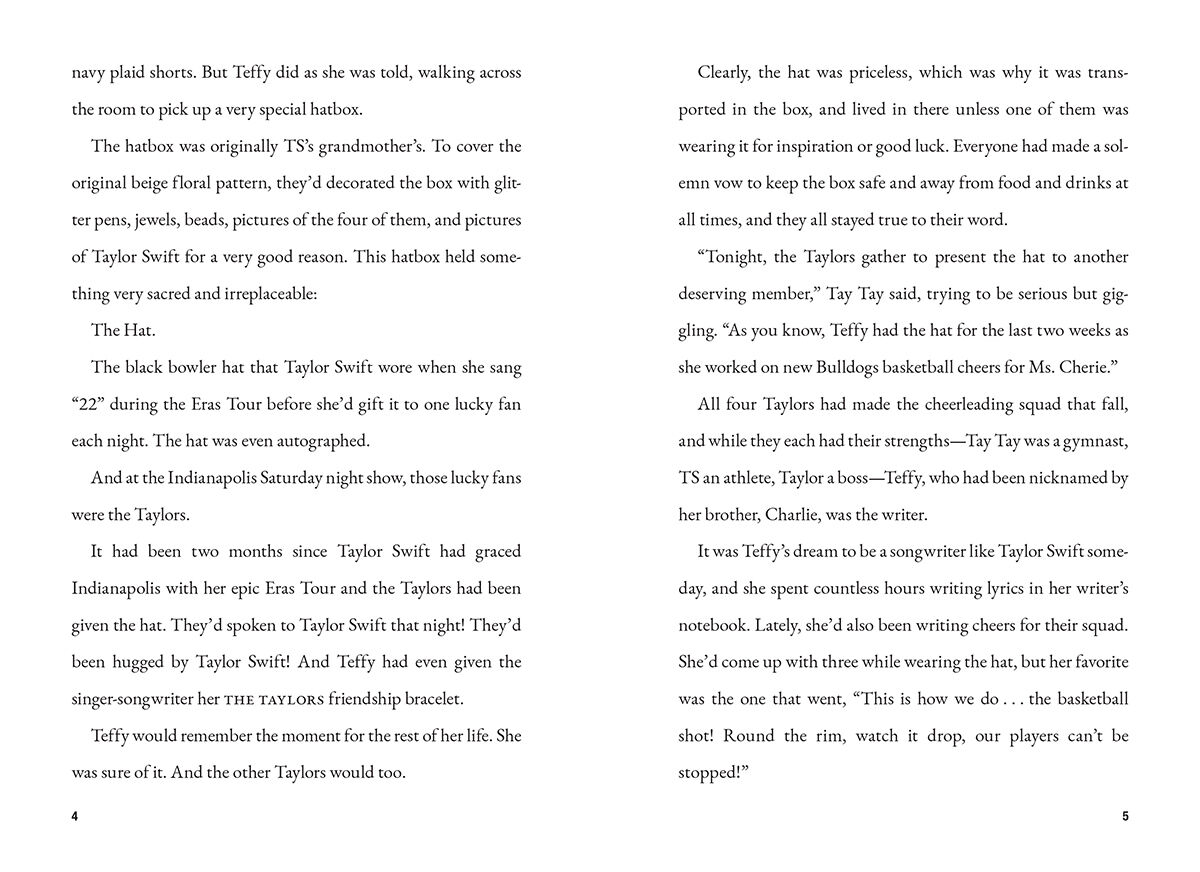 navy plaid shorts. But Teffy did as she was told, walking across the room to pick up a very special hatbox.

The hatbox was originally TS's grandmother's. To cover the original beige floral pattern, they'd decorated the box with glitter pens, jewels, beads, pictures of the four of them, and pictures of Taylor Swift for a very good reason. This hatbox held something very sacred and irreplaceable:

The Hat.

The black bowler hat that Taylor Swift wore when she sang "22" during the Eras Tour before she'd gift it to one lucky fan each night. The hat was even autographed.

And at the Indianapolis Saturday night show, those lucky fans were the Taylors.

It had been two months since Taylor Swift had graced Indianapolis with her epic Eras Tour and the Taylors had been given the hat. They'd spoken to Taylor Swift that night! They'd been hugged by Taylor Swift! And Teffy had even given the singer-songwriter her THE TAYLORS friendship bracelet.

Teffy would remember the moment for the rest of her life. She was sure of it. And the other Taylors would too.

4

Clearly, the hat was priceless, which was why it was transported in the box, and lived in there unless one of them was wearing it for inspiration or good luck. Everyone had made a solemn vow to keep the box safe and away from food and drinks at all times, and they all stayed true to their word.

"Tonight, the Taylors gather to present the hat to another deserving member," Tay Tay said, trying to be serious but giggling. "As you know, Teffy had the hat for the last two weeks as she worked on new Bulldogs basketball cheers for Ms. Cherie."

All four Taylors had made the cheerleading squad that fall, and while they each had their strengths—Tay Tay was a gymnast, TS an athlete, Taylor a boss—Teffy, who had been nicknamed by her brother, Charlie, was the writer.

It was Teffy's dream to be a songwriter like Taylor Swift someday, and she spent countless hours writing lyrics in her writer's notebook. Lately, she'd also been writing cheers for their squad. She'd come up with three while wearing the hat, but her favorite was the one that went, "This is how we do . . . the basketball shot! Round the rim, watch it drop, our players can't be stopped!"

5